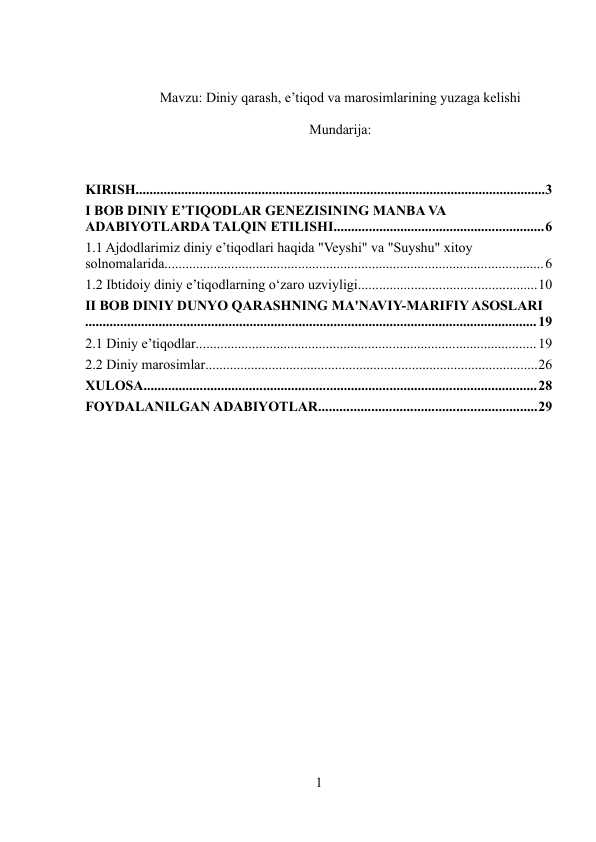 Mavzu: Diniy qarash, e'tiqod va marosimlarining yuzaga kelishi

Mundarija:

KIRISH 3
I BOB DINIY E'TIQODLAR GENEZISINING MANBA VA ADABIYOTLARDA TALQIN ETILISHI 6
1.1 Ajdodlarimiz diniy e'tiqodlari haqida "Veyshi" va "Suyshu" xitoy solnomalarida 6
1.2 Ibtidoiy diniy e'tiqodlarning o'zaro uzviyligi 10
II BOB DINIY DUNYO QARASHNING MA'NAVIY-MARIFIY ASOSLARI 19
2.1 Diniy e'tiqodlar 19
2.2 Diniy marosimlar 26
XULOSA 28
FOYDALANILGAN ADABIYOTLAR 29

1